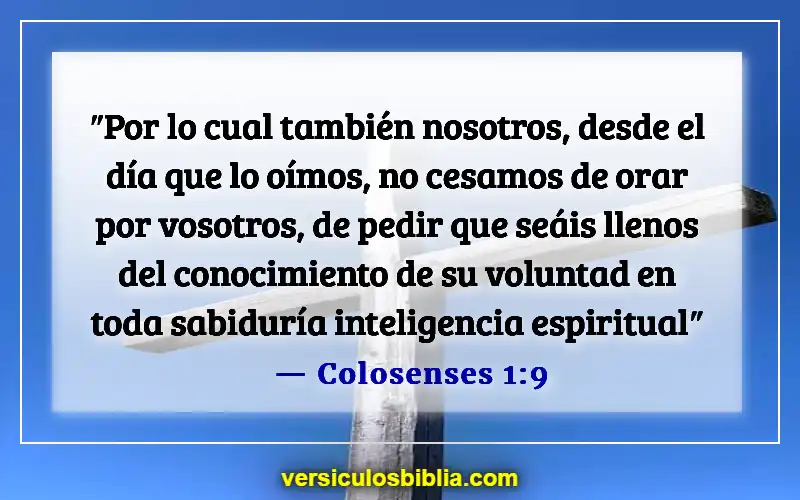 "Por lo cual también nosotros, desde el día que lo oímos, no cesamos de orar por vosotros, de pedir que seáis llenos del conocimiento de su voluntad en toda sabiduría inteligencia espiritual"

— Colosenses 1:9

versiculosbiblia.com